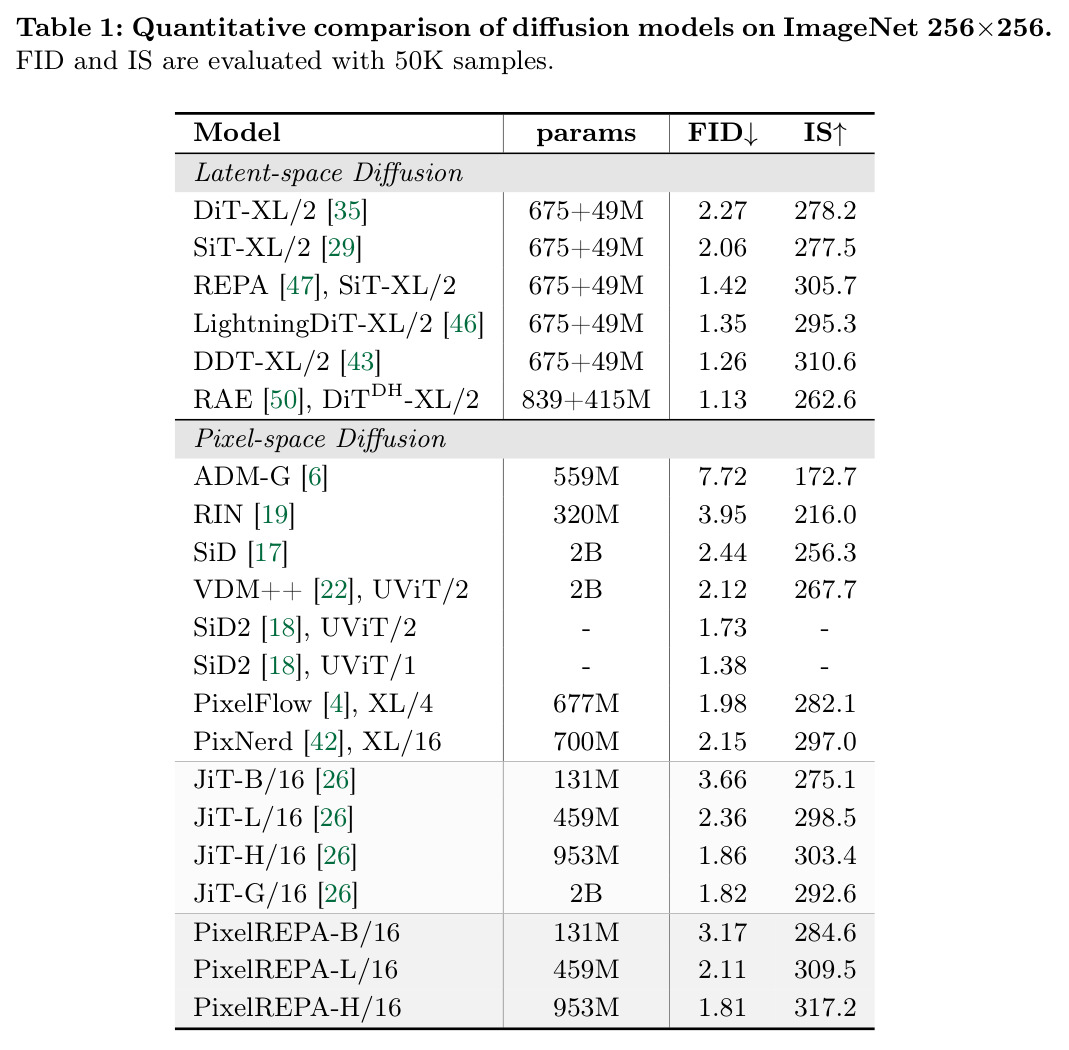 Table 1: Quantitative comparison of diffusion models on ImageNet 256×256. FID and IS are evaluated with 50K samples.

| Model | params | FID↓ | IS↑ |
|---|---|---|---|
| Latent-space Diffusion | | | |
| DiT-XL/2 [35] | 675+49M | 2.27 | 278.2 |
| SiT-XL/2 [29] | 675+49M | 2.06 | 277.5 |
| REPA [47], SiT-XL/2 | 675+49M | 1.42 | 305.7 |
| LightningDiT-XL/2 [46] | 675+49M | 1.35 | 295.3 |
| DDT-XL/2 [43] | 675+49M | 1.26 | 310.6 |
| RAE [50], DiT$^{DH}$-XL/2 | 839+415M | 1.13 | 262.6 |
| Pixel-space Diffusion | | | |
| ADM-G [6] | 559M | 7.72 | 172.7 |
| RIN [19] | 320M | 3.95 | 216.0 |
| SiD [17] | 2B | 2.44 | 256.3 |
| VDM++ [22], UViT/2 | 2B | 2.12 | 267.7 |
| SiD2 [18], UViT/2 | - | 1.73 | - |
| SiD2 [18], UViT/1 | - | 1.38 | - |
| PixelFlow [4], XL/4 | 677M | 1.98 | 282.1 |
| PixNerd [42], XL/16 | 700M | 2.15 | 297.0 |
| JiT-B/16 [26] | 131M | 3.66 | 275.1 |
| JiT-L/16 [26] | 459M | 2.36 | 298.5 |
| JiT-H/16 [26] | 953M | 1.86 | 303.4 |
| JiT-G/16 [26] | 2B | 1.82 | 292.6 |
| PixelREPA-B/16 | 131M | 3.17 | 284.6 |
| PixelREPA-L/16 | 459M | 2.11 | 309.5 |
| PixelREPA-H/16 | 953M | 1.81 | 317.2 |